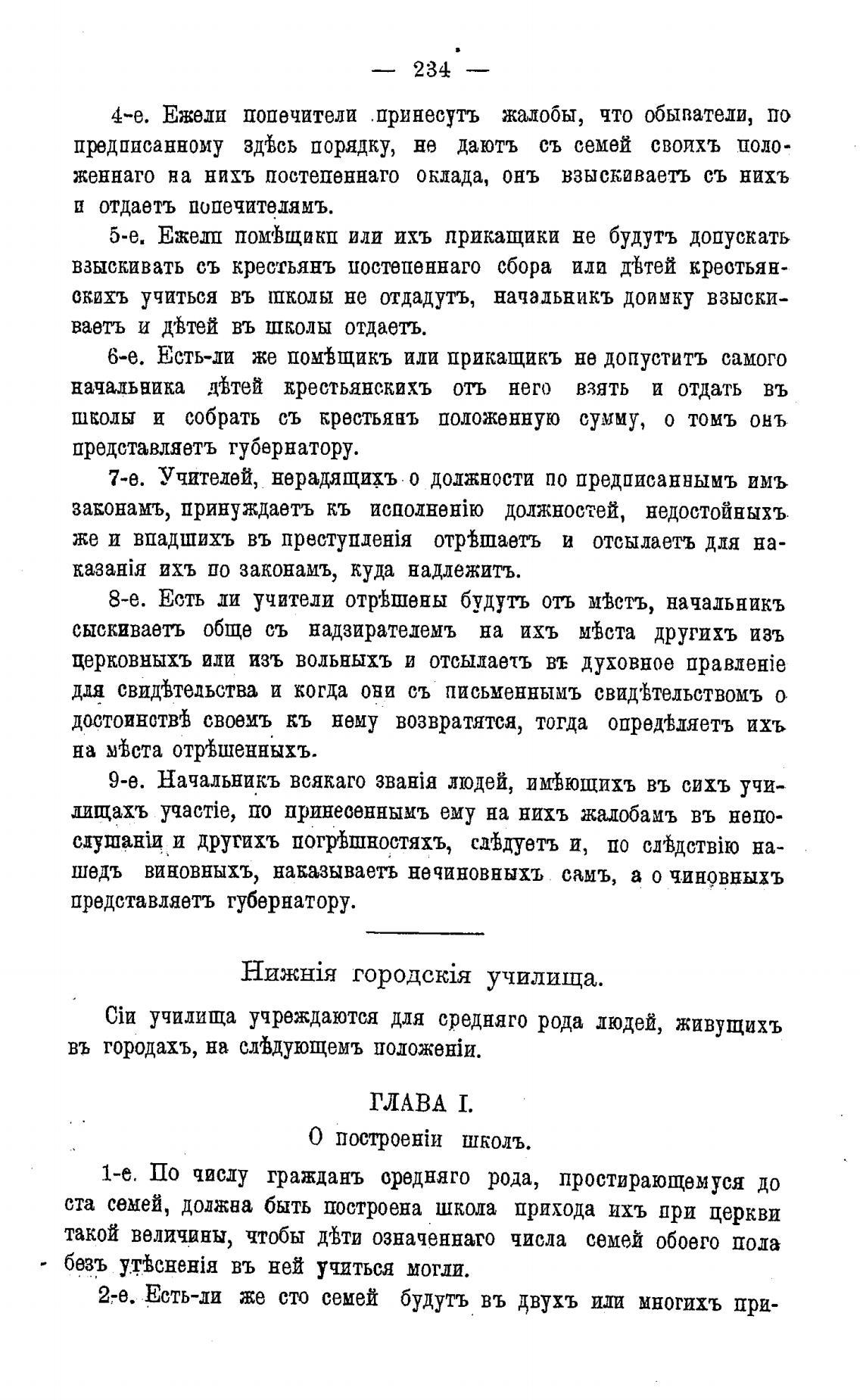 — 234 —

4-е. Ежели попечители принесутъ жалобы, что обыватели, по предписанному здѣсь порядку, не даютъ съ семей своихъ положеннаго на нихъ постепеннаго оклада, онъ взыскиваетъ съ нихъ и отдаетъ попечителямъ.

5-е. Ежели помѣщики или ихъ прикащики не будутъ допускать взыскивать съ крестьянъ постепеннаго сбора или дѣтей крестьянскихъ учиться въ школы не отдадутъ, начальникъ доимку взыскиваетъ и дѣтей въ школы отдаетъ.

6-е. Есть-ли же помѣщикъ или прикащикъ не допуститъ самого начальника дѣтей крестьянскихъ отъ него взять и отдать въ школы и собрать съ крестьянъ положенную сумму, о томъ онъ представляетъ губернатору.

7-е. Учителей, нерадящихъ о должности по предписаннымъ имъ законамъ, принуждаетъ къ исполненію должностей, недостойныхъ же и впадшихъ въ преступленія отрѣшаетъ и отсылаетъ для наказанія ихъ по законамъ, куда надлежитъ.

8-е. Есть ли учители отрѣшены будутъ отъ мѣстъ, начальникъ сыскиваетъ обще съ надзирателемъ на ихъ мѣста другихъ изъ церковныхъ или изъ вольныхъ и отсылаетъ въ духовное правленіе для свидѣтельства и когда они съ письменнымъ свидѣтельствомъ о достоинствѣ своемъ къ нему возвратятся, тогда опредѣляетъ ихъ на мѣста отрѣшенныхъ.

9-е. Начальникъ всякаго званія людей, имѣющихъ въ сихъ училищахъ участіе, по принесеннымъ ему на нихъ жалобамъ въ непослушаніи и другихъ погрѣшностяхъ, слѣдуетъ и, по слѣдствію нашедъ виновныхъ, наказываетъ нечиновныхъ самъ, а о чиновныхъ представляетъ губернатору.

Нижнія городскія училища.

Сіи училища учреждаются для средняго рода людей, живущихъ въ городахъ, на слѣдующемъ положеніи.

ГЛАВА I.

О построеніи школъ.

1-е. По числу гражданъ средняго рода, простирающемуся до ста семей, должна быть построена школа прихода ихъ при церкви такой величины, чтобы дѣти означеннаго числа семей обоего пола безъ утѣсненія въ ней учиться могли.

2-е. Есть-ли же сто семей будутъ въ двухъ или многихъ при-